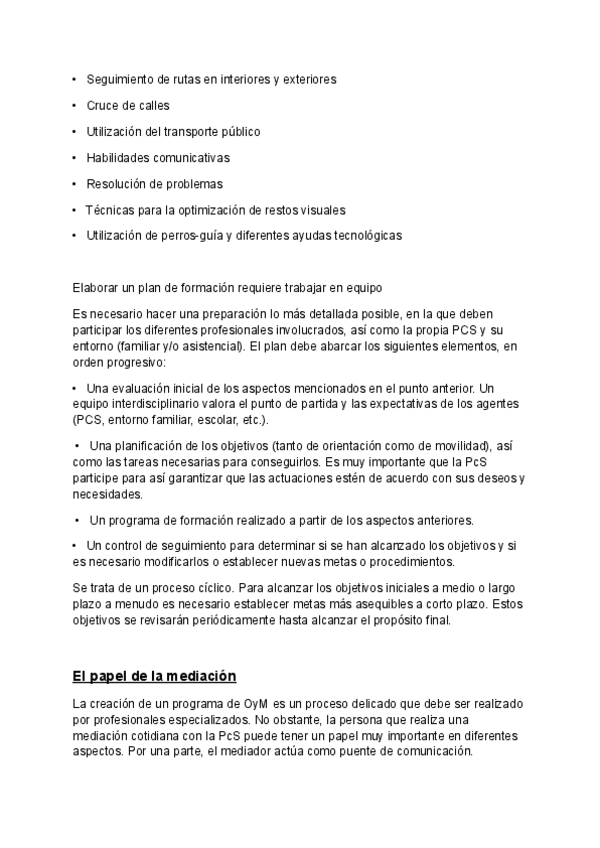 • Seguimiento de rutas en interiores y exteriores

• Cruce de calles

• Utilización del transporte público

• Habilidades comunicativas

• Resolución de problemas

• Técnicas para la optimización de restos visuales

• Utilización de perros-guía y diferentes ayudas tecnológicas

Elaborar un plan de formación requiere trabajar en equipo

Es necesario hacer una preparación lo más detallada posible, en la que deben participar los diferentes profesionales involucrados, así como la propia PCS y su entorno (familiar y/o asistencial). El plan debe abarcar los siguientes elementos, en orden progresivo:

• Una evaluación inicial de los aspectos mencionados en el punto anterior. Un equipo interdisciplinario valora el punto de partida y las expectativas de los agentes (PCS, entorno familiar, escolar, etc.).

• Una planificación de los objetivos (tanto de orientación como de movilidad), así como las tareas necesarias para conseguirlos. Es muy importante que la PcS participe para así garantizar que las actuaciones estén de acuerdo con sus deseos y necesidades.

• Un programa de formación realizado a partir de los aspectos anteriores.

• Un control de seguimiento para determinar si se han alcanzado los objetivos y si es necesario modificarlos o establecer nuevas metas o procedimientos.

Se trata de un proceso cíclico. Para alcanzar los objetivos iniciales a medio o largo plazo a menudo es necesario establecer metas más asequibles a corto plazo. Estos objetivos se revisarán periódicamente hasta alcanzar el propósito final.

El papel de la mediación

La creación de un programa de OyM es un proceso delicado que debe ser realizado por profesionales especializados. No obstante, la persona que realiza una mediación cotidiana con la PcS puede tener un papel muy importante en diferentes aspectos. Por una parte, el mediador actúa como puente de comunicación.